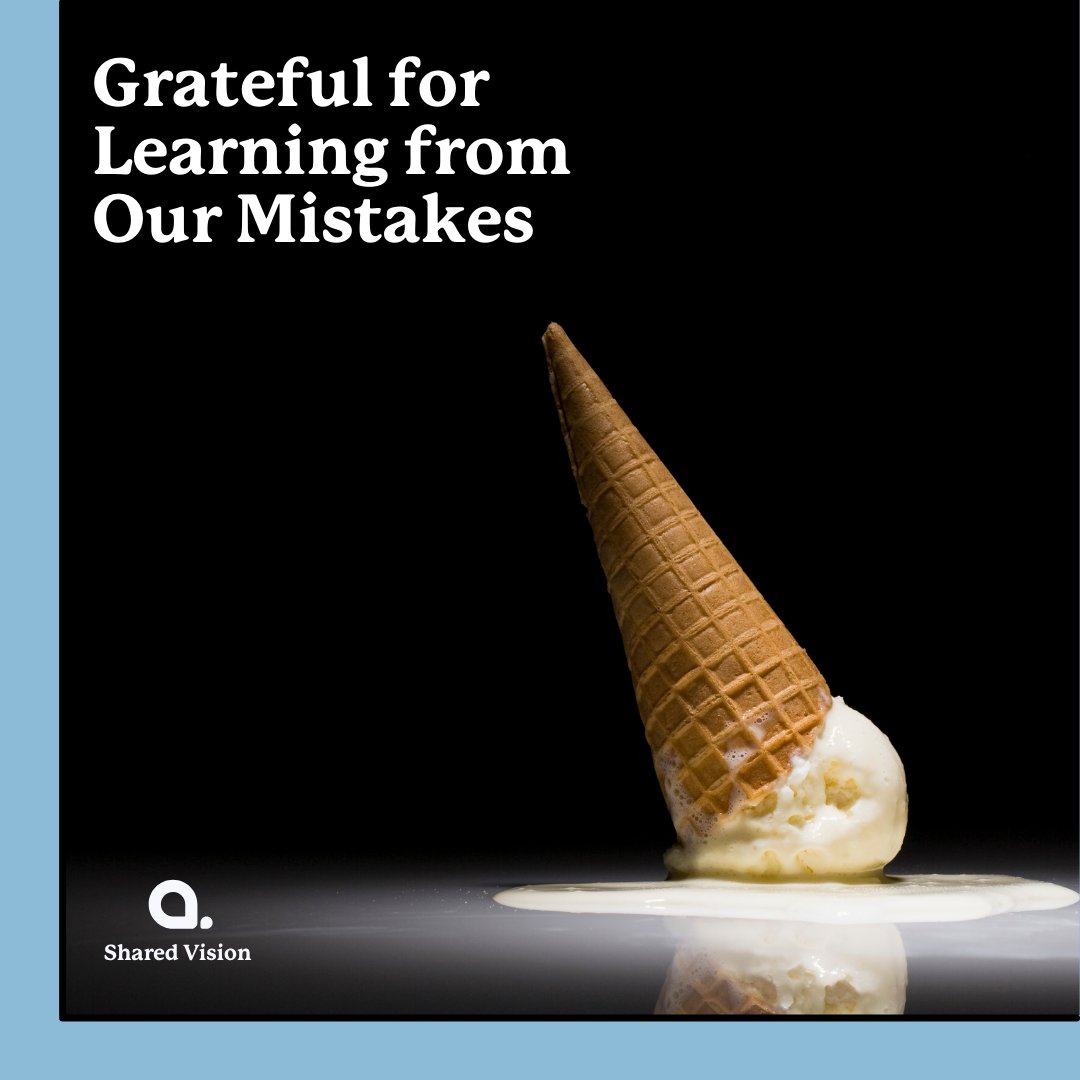 Grateful for Learning from Our Mistakes

Shared Vision